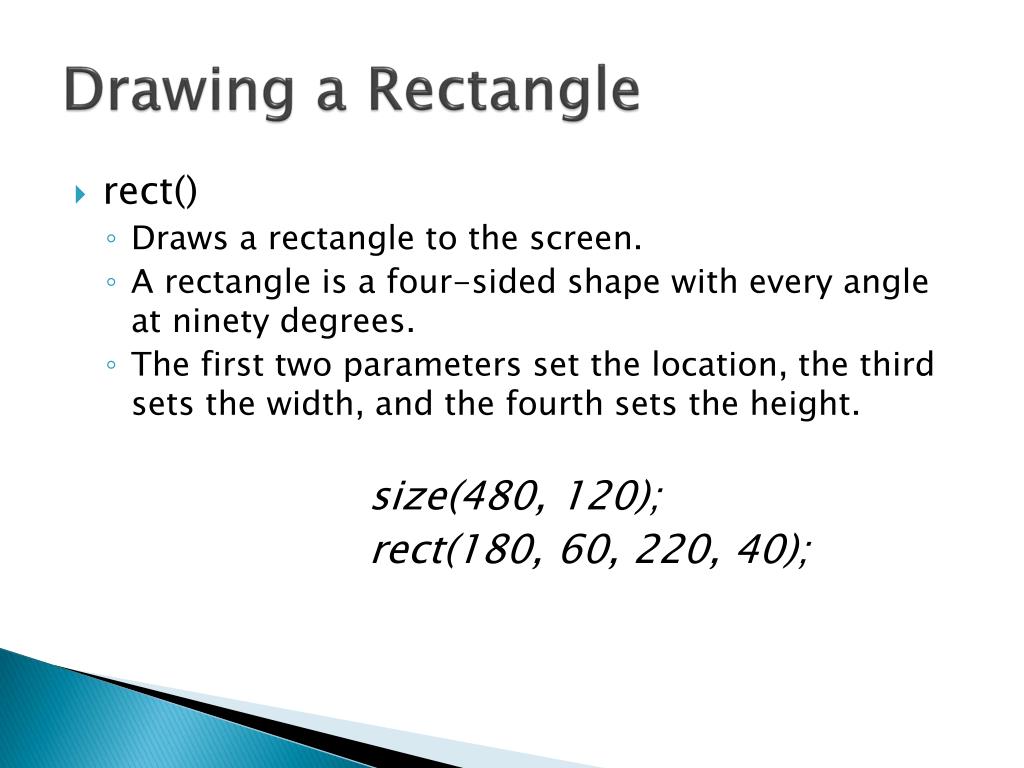 Drawing a Rectangle

rect()

Draws a rectangle to the screen.

A rectangle is a four-sided shape with every angle at ninety degrees.

The first two parameters set the location, the third sets the width, and the fourth sets the height.

size(480, 120);
rect(180, 60, 220, 40);